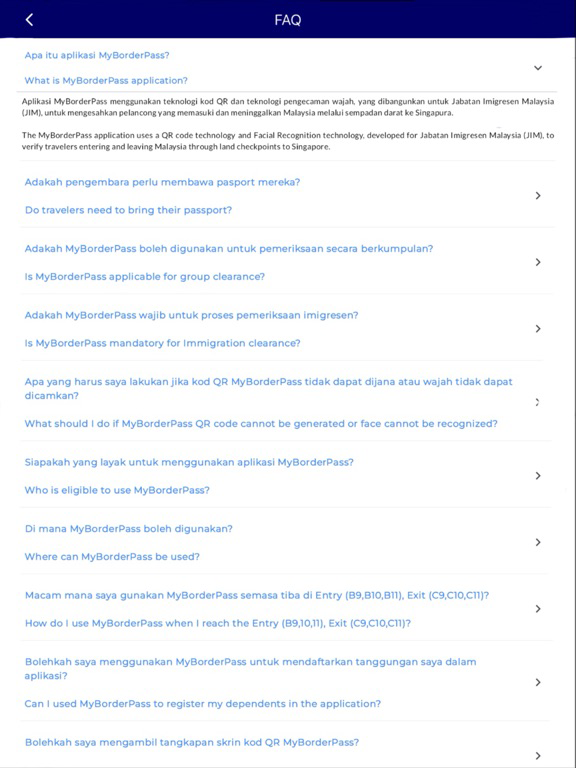 FAQ

Apa itu aplikasi MyBorderPass?

What is MyBorderPass application?

Aplikasi MyBorderPass menggunakan teknologi kod QR dan teknologi pengecaman wajah, yang dibangunkan untuk Jabatan Imigresen Malaysia (JIM), untuk mengesahkan pelancong yang memasuki dan meninggalkan Malaysia melalui sempadan darat ke Singapura.

The MyBorderPass application uses a QR code technology and Facial Recognition technology, developed for Jabatan Imigresen Malaysia (JIM), to verify travelers entering and leaving Malaysia through land checkpoints to Singapore.

Adakah pengembara perlu membawa pasport mereka?

Do travelers need to bring their passport?

Adakah MyBorderPass boleh digunakan untuk pemeriksaan secara berkumpulan?

Is MyBorderPass applicable for group clearance?

Adakah MyBorderPass wajib untuk proses pemeriksaan imigresen?

Is MyBorderPass mandatory for Immigration clearance?

Apa yang harus saya lakukan jika kod QR MyBorderPass tidak dapat dijana atau wajah tidak dapat dicamkan?

What should I do if MyBorderPass QR code cannot be generated or face cannot be recognized?

Siapakah yang layak untuk menggunakan aplikasi MyBorderPass?

Who is eligible to use MyBorderPass?

Di mana MyBorderPass boleh digunakan?

Where can MyBorderPass be used?

Macam mana saya gunakan MyBorderPass semasa tiba di Entry (B9,B10,B11), Exit (C9,C10,C11)?

How do I use MyBorderPass when I reach the Entry (B9,10,11), Exit (C9,C10,C11)?

Bolehkah saya menggunakan MyBorderPass untuk mendaftarkan tanggungan saya dalam aplikasi?

Can I used MyBorderPass to register my dependents in the application?

Bolehkah saya mengambil tangkapan skrin kod QR MyBorderPass?